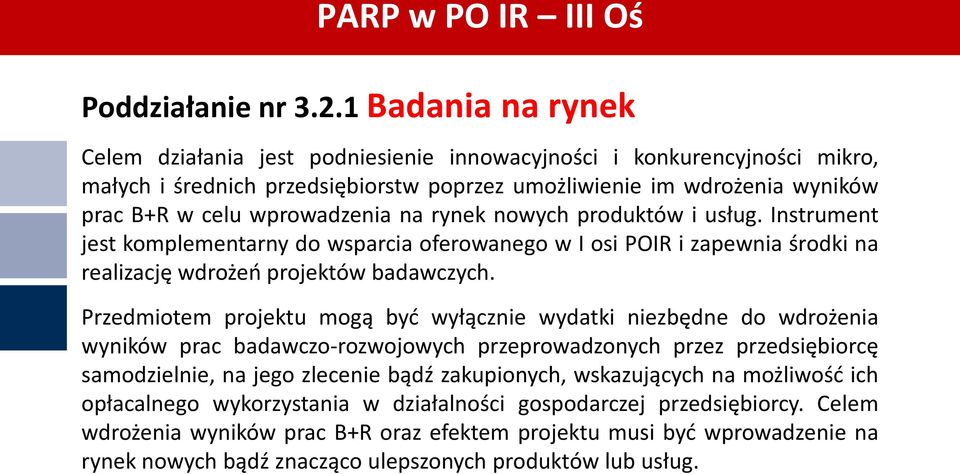 PARP w PO IR – III Oś

Poddziałanie nr 3.2.1 Badania na rynek

Celem działania jest podniesienie innowacyjności i konkurencyjności mikro, małych i średnich przedsiębiorstw poprzez umożliwienie im wdrożenia wyników prac B+R w celu wprowadzenia na rynek nowych produktów i usług. Instrument jest komplementarny do wsparcia oferowanego w I osi POIR i zapewnia środki na realizację wdrożeń projektów badawczych.

Przedmiotem projektu mogą być wyłącznie wydatki niezbędne do wdrożenia wyników prac badawczo-rozwojowych przeprowadzonych przez przedsiębiorcę samodzielnie, na jego zlecenie bądź zakupionych, wskazujących na możliwość ich opłacalnego wykorzystania w działalności gospodarczej przedsiębiorcy. Celem wdrożenia wyników prac B+R oraz efektem projektu musi być wprowadzenie na rynek nowych bądź znacząco ulepszonych produktów lub usług.